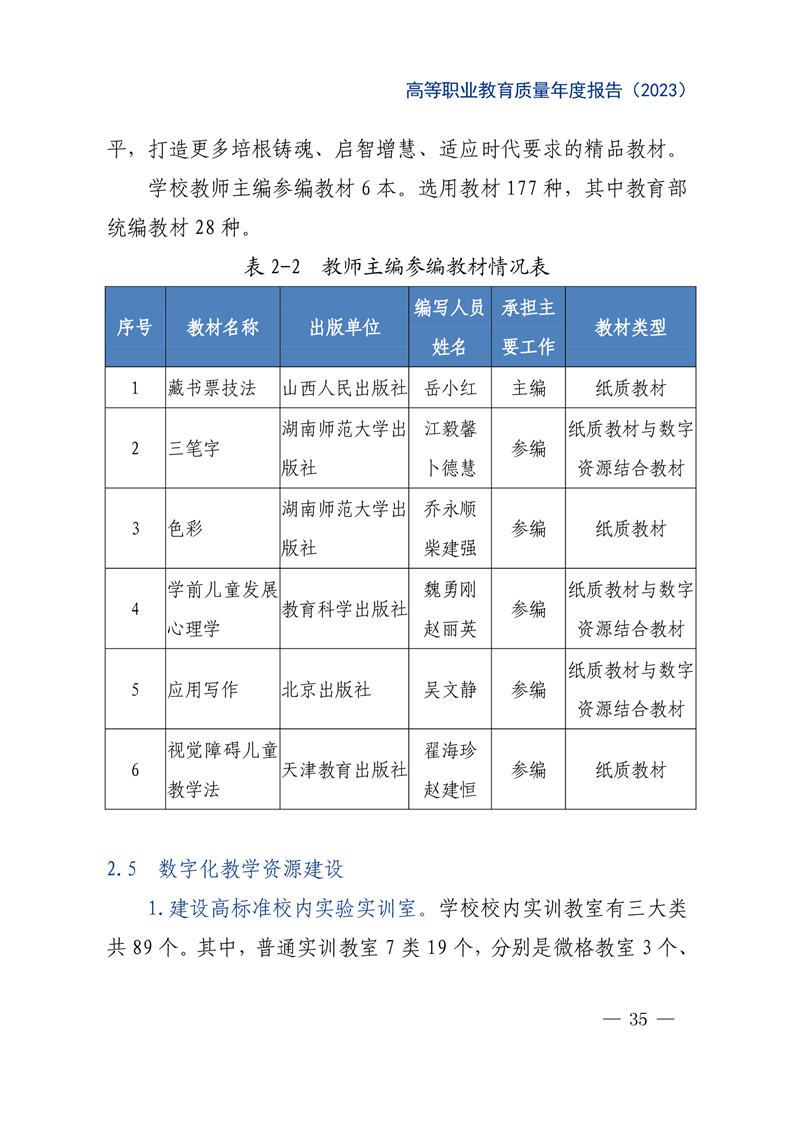 高等职业教育质量年度报告（2023）

平，打造更多培根铸魂、启智增慧、适应时代要求的精品教材。

学校教师主编参编教材 6 本。选用教材 177 种，其中教育部统编教材 28 种。

表 2-2 教师主编参编教材情况表

| 序号 | 教材名称 | 出版单位 | 编写人员姓名 | 承担主要工作 | 教材类型 |
|---|---|---|---|---|---|
| 1 | 藏书票技法 | 山西人民出版社 | 岳小红 | 主编 | 纸质教材 |
| 2 | 三笔字 | 湖南师范大学出版社 | 江毅馨 卜德慧 | 参编 | 纸质教材与数字资源结合教材 |
| 3 | 色彩 | 湖南师范大学出版社 | 乔永顺 柴建强 | 参编 | 纸质教材 |
| 4 | 学前儿童发展心理学 | 教育科学出版社 | 魏勇刚 赵丽英 | 参编 | 纸质教材与数字资源结合教材 |
| 5 | 应用写作 | 北京出版社 | 吴文静 | 参编 | 纸质教材与数字资源结合教材 |
| 6 | 视觉障碍儿童教学法 | 天津教育出版社 | 翟海珍 赵建恒 | 参编 | 纸质教材 |

2.5 数字化教学资源建设

1.建设高标准校内实验实训室。学校校内实训教室有三大类共 89 个。其中，普通实训教室 7 类 19 个，分别是微格教室 3 个、

— 35 —